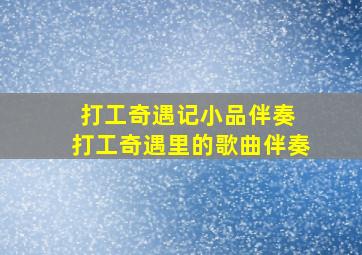 打工奇遇记小品伴奏
打工奇遇里的歌曲伴奏